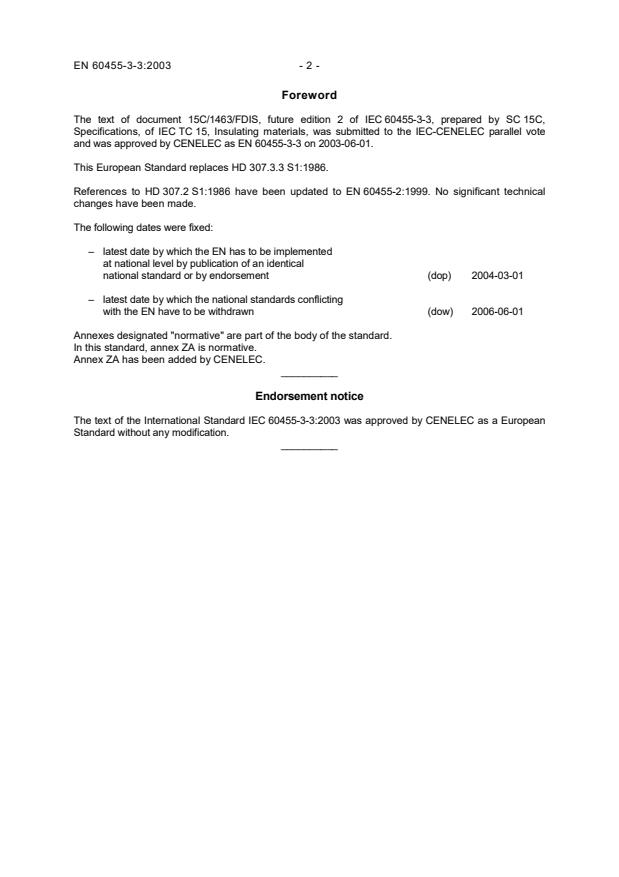 EN 60455-3-3:2003 - 2 -

Foreword

The text of document 15C/1463/FDIS, future edition 2 of IEC 60455-3-3, prepared by SC 15C, Specifications, of IEC TC 15, Insulating materials, was submitted to the IEC-CENELEC parallel vote and was approved by CENELEC as EN 60455-3-3 on 2003-06-01.

This European Standard replaces HD 307.3.3 S1:1986.

References to HD 307.2 S1:1986 have been updated to EN 60455-2:1999. No significant technical changes have been made.

The following dates were fixed:

– latest date by which the EN has to be implemented at national level by publication of an identical national standard or by endorsement (dop) 2004-03-01

– latest date by which the national standards conflicting with the EN have to be withdrawn (dow) 2006-06-01

Annexes designated "normative" are part of the body of the standard.
In this standard, annex ZA is normative.
Annex ZA has been added by CENELEC.

Endorsement notice

The text of the International Standard IEC 60455-3-3:2003 was approved by CENELEC as a European Standard without any modification.